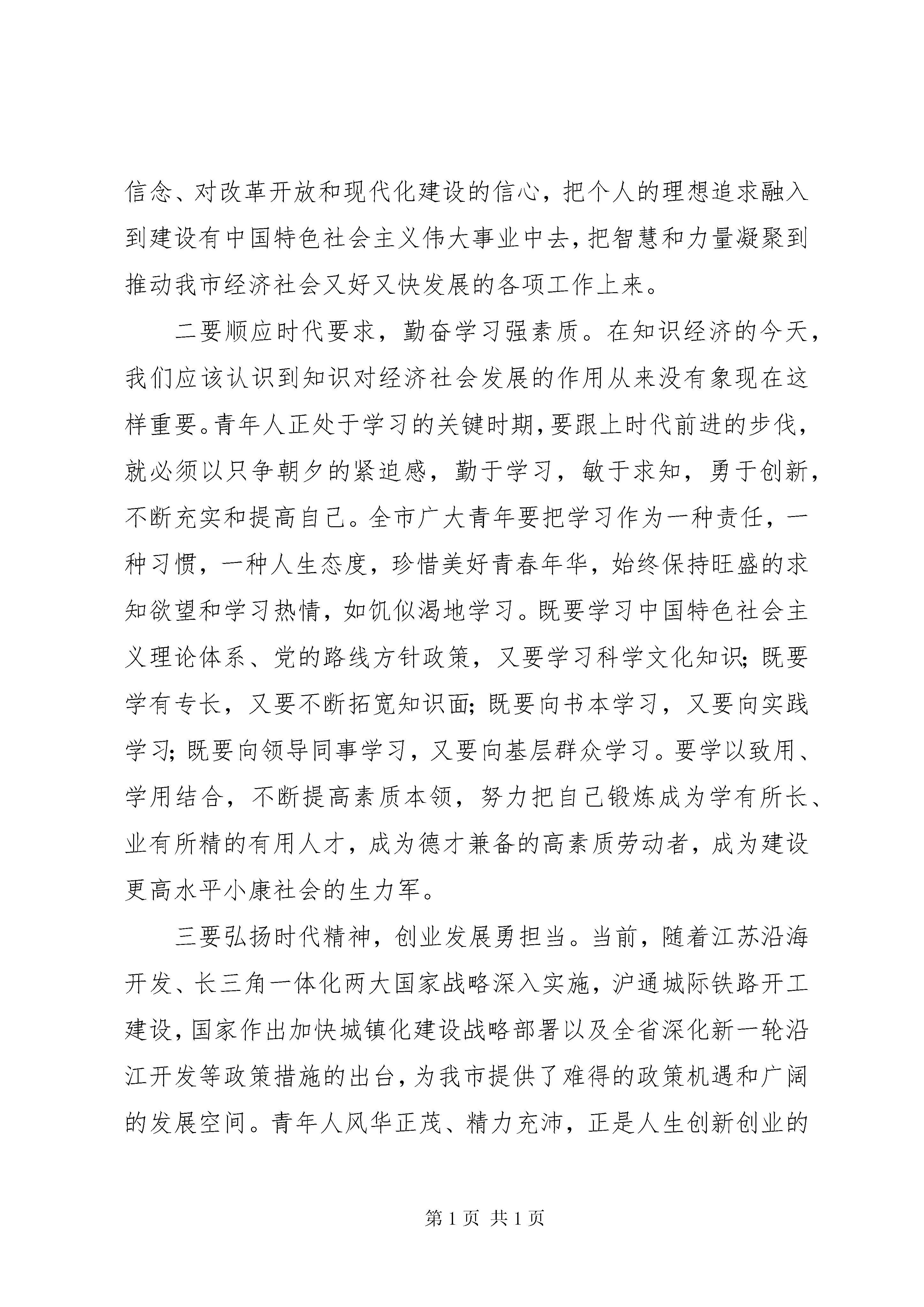 信念、对改革开放和现代化建设的信心，把个人的理想追求融入到建设有中国特色社会主义伟大事业中去，把智慧和力量凝聚到推动我市经济社会又好又快发展的各项工作上来。

二要顺应时代要求，勤奋学习强素质。在知识经济的今天，我们应该认识到知识对经济社会发展的作用从来没有象现在这样重要。青年人正处于学习的关键时期，要跟上时代前进的步伐，就必须以只争朝夕的紧迫感，勤于学习，敏于求知，勇于创新，不断充实和提高自己。全市广大青年要把学习作为一种责任，一种习惯，一种人生态度，珍惜美好青春年华，始终保持旺盛的求知欲望和学习热情，如饥似渴地学习。既要学习中国特色社会主义理论体系、党的路线方针政策，又要学习科学文化知识；既要学有专长，又要不断拓宽知识面；既要向书本学习，又要向实践学习；既要向领导同事学习，又要向基层群众学习。要学以致用、学用结合，不断提高素质本领，努力把自己锻炼成为学有所长、业有所精的有用人才，成为德才兼备的高素质劳动者，成为建设更高水平小康社会的生力军。

三要弘扬时代精神，创业发展勇担当。当前，随着江苏沿海开发、长三角一体化两大国家战略深入实施，沪通城际铁路开工建设，国家作出加快城镇化建设战略部署以及全省深化新一轮沿江开发等政策措施的出台，为我市提供了难得的政策机遇和广阔的发展空间。青年人风华正茂、精力充沛，正是人生创新创业的

第 1 页 共 1 页